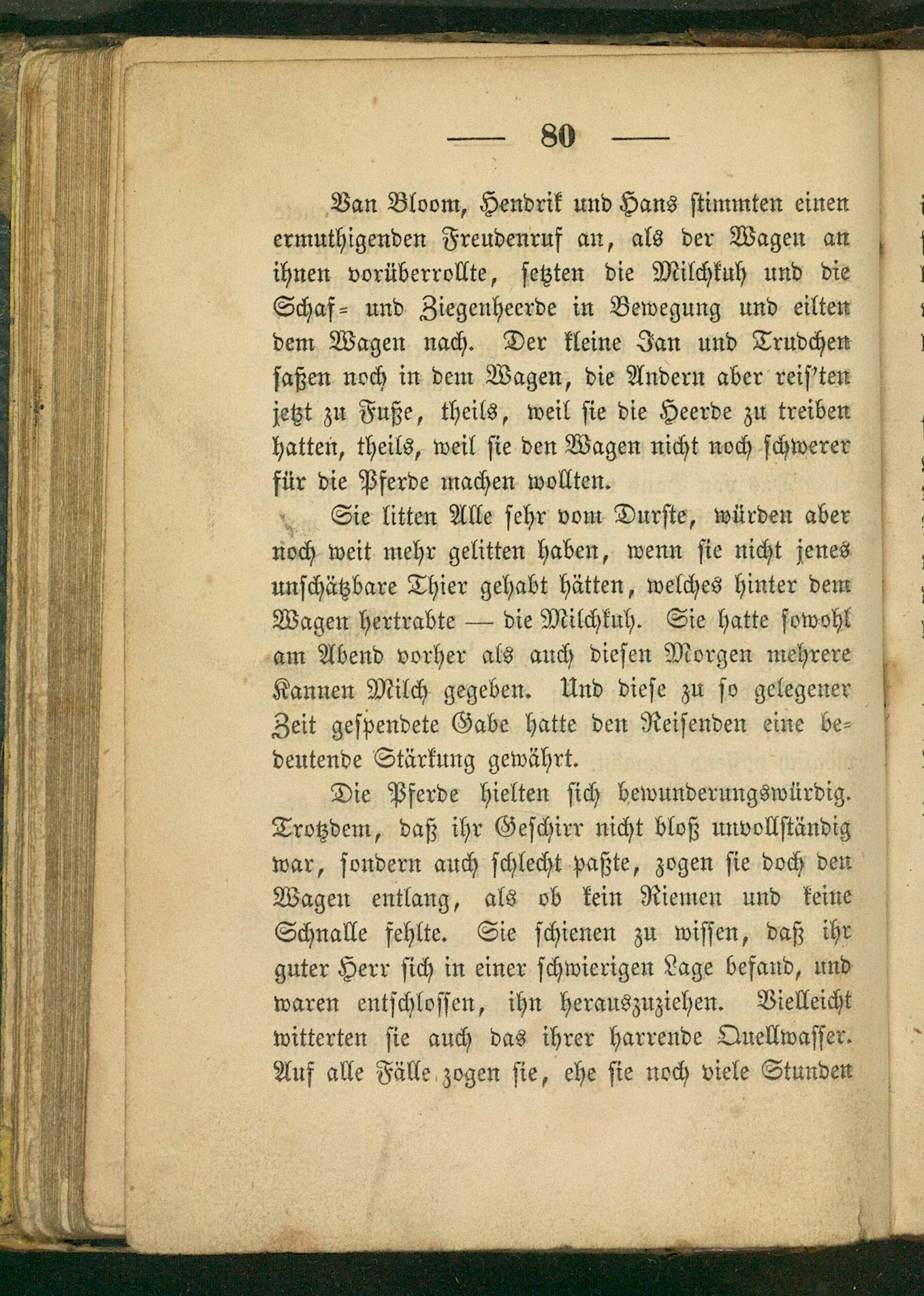 — 80 —

Van Bloom, Hendrik und Hans stimmten einen ermuthigenden Freudenruf an, als der Wagen an ihnen vorüberrollte, setzten die Milchkuh und die Schaf- und Ziegenheerde in Bewegung und eilten dem Wagen nach. Der kleine Jan und Trudchen saßen noch in dem Wagen, die Andern aber reis'ten jetzt zu Fuße, theils, weil sie die Heerde zu treiben hatten, theils, weil sie den Wagen nicht noch schwerer für die Pferde machen wollten.

Sie litten Alle sehr vom Durste, würden aber noch weit mehr gelitten haben, wenn sie nicht jenes unschätzbare Thier gehabt hätten, welches hinter dem Wagen hertrabte — die Milchkuh. Sie hatte sowohl am Abend vorher als auch diesen Morgen mehrere Kannen Milch gegeben. Und diese zu so gelegener Zeit gespendete Gabe hatte den Reisenden eine bedeutende Stärkung gewährt.

Die Pferde hielten sich bewunderungswürdig. Trotzdem, daß ihr Geschirr nicht bloß unvollständig war, sondern auch schlecht paßte, zogen sie doch den Wagen entlang, als ob kein Riemen und keine Schnalle fehlte. Sie schienen zu wissen, daß ihr guter Herr sich in einer schwierigen Lage befand, und waren entschlossen, ihn herauszuziehen. Vielleicht witterten sie auch das ihrer harrende Quellwasser. Auf alle Fälle zogen sie, ehe sie noch viele Stunden